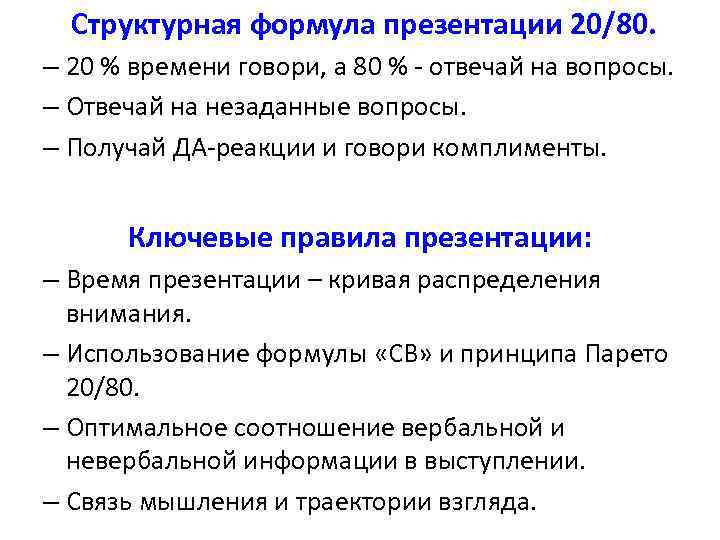 Структурная формула презентации 20/80.

– 20 % времени говори, а 80 % - отвечай на вопросы.

– Отвечай на незаданные вопросы.

– Получай ДА-реакции и говори комплименты.

Ключевые правила презентации:

– Время презентации – кривая распределения внимания.

– Использование формулы «СВ» и принципа Парето 20/80.

– Оптимальное соотношение вербальной и невербальной информации в выступлении.

– Связь мышления и траектории взгляда.